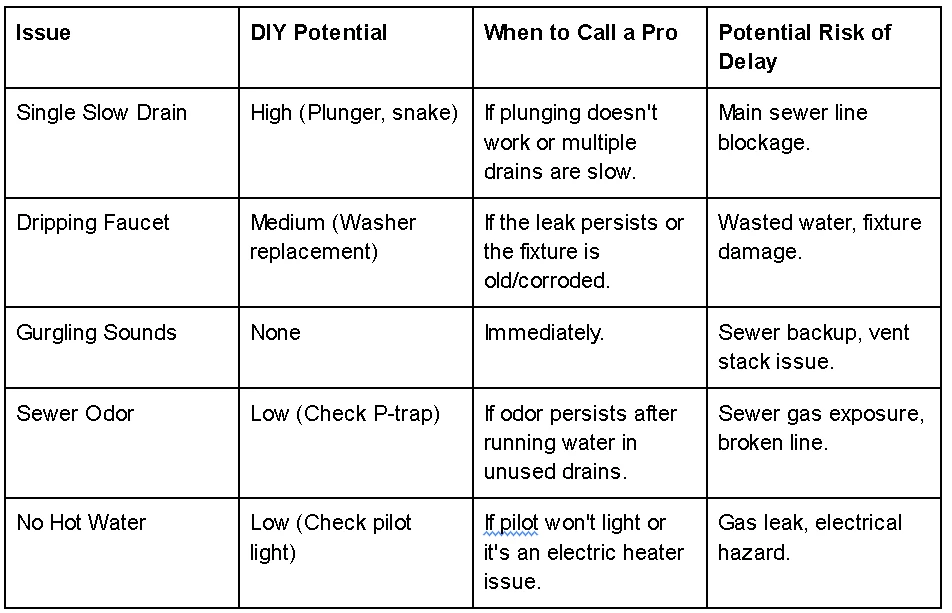 | Issue | DIY Potential | When to Call a Pro | Potential Risk of Delay |
|---|---|---|---|
| Single Slow Drain | High (Plunger, snake) | If plunging doesn't work or multiple drains are slow. | Main sewer line blockage. |
| Dripping Faucet | Medium (Washer replacement) | If the leak persists or the fixture is old/corroded. | Wasted water, fixture damage. |
| Gurgling Sounds | None | Immediately. | Sewer backup, vent stack issue. |
| Sewer Odor | Low (Check P-trap) | If odor persists after running water in unused drains. | Sewer gas exposure, broken line. |
| No Hot Water | Low (Check pilot light) | If pilot won't light or it's an electric heater issue. | Gas leak, electrical hazard. |